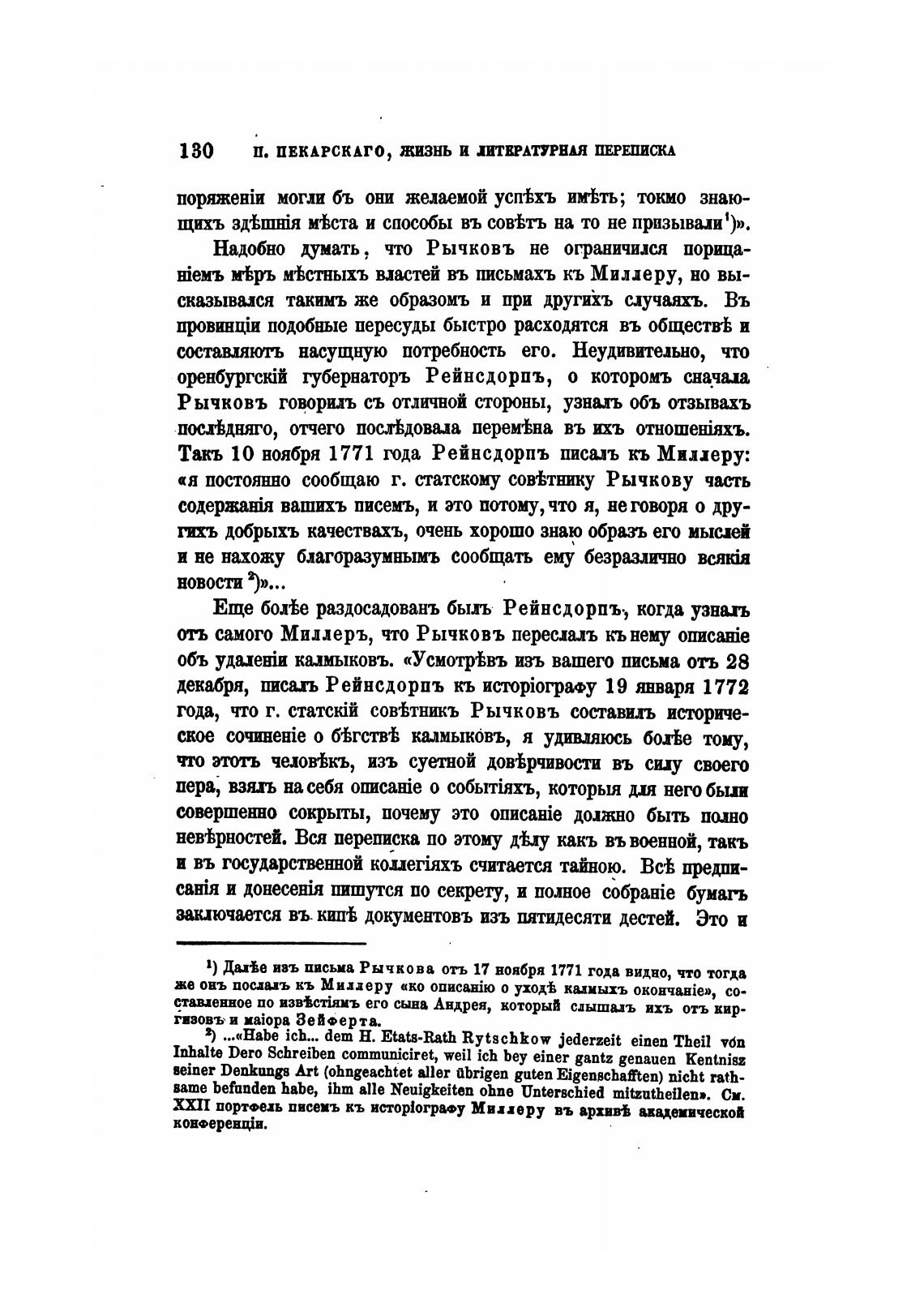 130 П. ПЕКАРСКАГО, ЖИЗНЬ И ЛИТЕРАТУРНАЯ ПЕРЕПИСКА

поряженіи могли бъ они желаемой успѣхъ имѣть; токмо знающихъ здѣшнія мѣста и способы въ совѣтъ на то не призывали¹)».

Надобно думать, что Рычковъ не ограничился порицаніемъ мѣръ мѣстныхъ властей въ письмахъ къ Миллеру, но высказывался такимъ же образомъ и при другихъ случаяхъ. Въ провинціи подобные пересуды быстро расходятся въ обществѣ и составляютъ насущную потребность его. Неудивительно, что оренбургскій губернаторъ Рейнсдорпъ, о которомъ сначала Рычковъ говорилъ съ отличной стороны, узналъ объ отзывахъ послѣдняго, отчего послѣдовала перемѣна въ ихъ отношеніяхъ. Такъ 10 ноября 1771 года Рейнсдорпъ писалъ къ Миллеру: «я постоянно сообщаю г. статскому совѣтнику Рычкову часть содержанія вашихъ писемъ, и это потому, что я, не говоря о другихъ добрыхъ качествахъ, очень хорошо знаю образъ его мыслей и не нахожу благоразумнымъ сообщать ему безразлично всякія новости²)»...

Еще болѣе раздосадованъ былъ Рейнсдорпъ, когда узналъ отъ самого Миллеръ, что Рычковъ переслалъ къ нему описаніе объ удаленіи калмыковъ. «Усмотрѣвъ изъ вашего письма отъ 28 декабря, писалъ Рейнсдорпъ къ исторіографу 19 января 1772 года, что г. статскій совѣтникъ Рычковъ составилъ историческое сочиненіе о бѣгствѣ калмыковъ, я удивляюсь болѣе тому, что этотъ человѣкъ, изъ суетной довѣрчивости въ силу своего пера, взялъ на себя описаніе о событіяхъ, которыя для него были совершенно сокрыты, почему это описаніе должно быть полно невѣрностей. Вся переписка по этому дѣлу какъ въ военной, такъ и въ государственной коллегіяхъ считается тайною. Всѣ предписанія и донесенія пишутся по секрету, и полное собраніе бумагъ заключается въ кипѣ документовъ изъ пятидесяти дестей. Это и

¹) Далѣе изъ письма Рычкова отъ 17 ноября 1771 года видно, что тогда же онъ послалъ къ Миллеру «ко описанію о уходѣ калмыхъ окончаніе», составленное по извѣстіямъ его сына Андрея, который слышалъ ихъ отъ киргизовъ и маіора Зейферта.

²) ...«Habe ich... dem H. Etats-Rath Rytschkow jederzeit einen Theil von Inhalte Dero Schreiben communiciret, weil ich bey einer gantz genauen Kentnisz seiner Denkungs Art (ohngeachtet aller übrigen guten Eigenschafften) nicht rathsame befunden habe, ihm alle Neuigkeiten ohne Unterschied mitzutheilen». См. XXII портфель писемъ къ исторіографу Миллеру въ архивѣ академической конференціи.